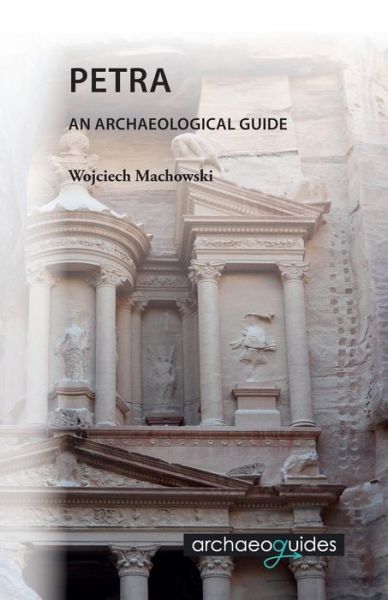 PETRA

AN ARCHAEOLOGICAL GUIDE

Wojciech Machowski

archaeoguides